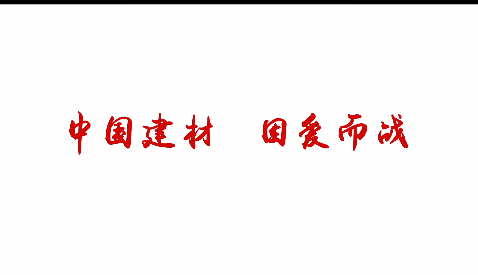 中国建材　因爱而战